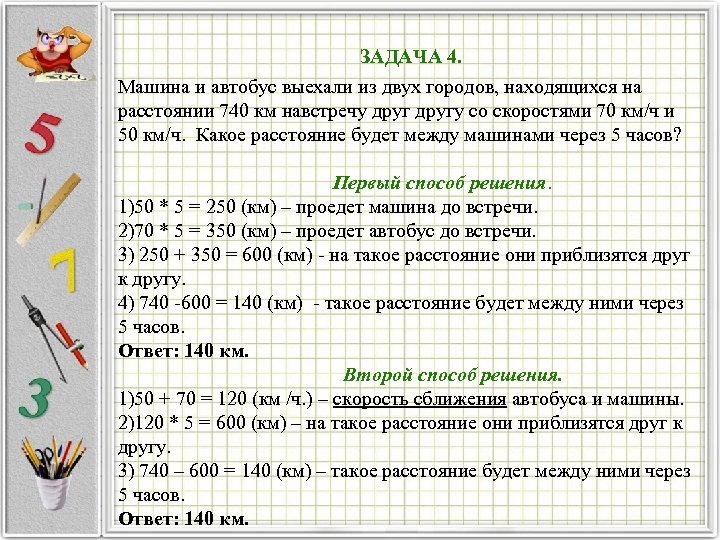 5

7

3

ЗАДАЧА 4.

Машина и автобус выехали из двух городов, находящихся на расстоянии 740 км навстречу друг другу со скоростями 70 км/ч и 50 км/ч. Какое расстояние будет между машинами через 5 часов?

Первый способ решения.

1)50 * 5 = 250 (км) – проедет машина до встречи.
2)70 * 5 = 350 (км) – проедет автобус до встречи.
3) 250 + 350 = 600 (км) - на такое расстояние они приблизятся друг к другу.
4) 740 -600 = 140 (км) - такое расстояние будет между ними через 5 часов.
Ответ: 140 км.

Второй способ решения.

1)50 + 70 = 120 (км /ч.) – скорость сближения автобуса и машины.
2)120 * 5 = 600 (км) – на такое расстояние они приблизятся друг к другу.
3) 740 – 600 = 140 (км) – такое расстояние будет между ними через 5 часов.
Ответ: 140 км.